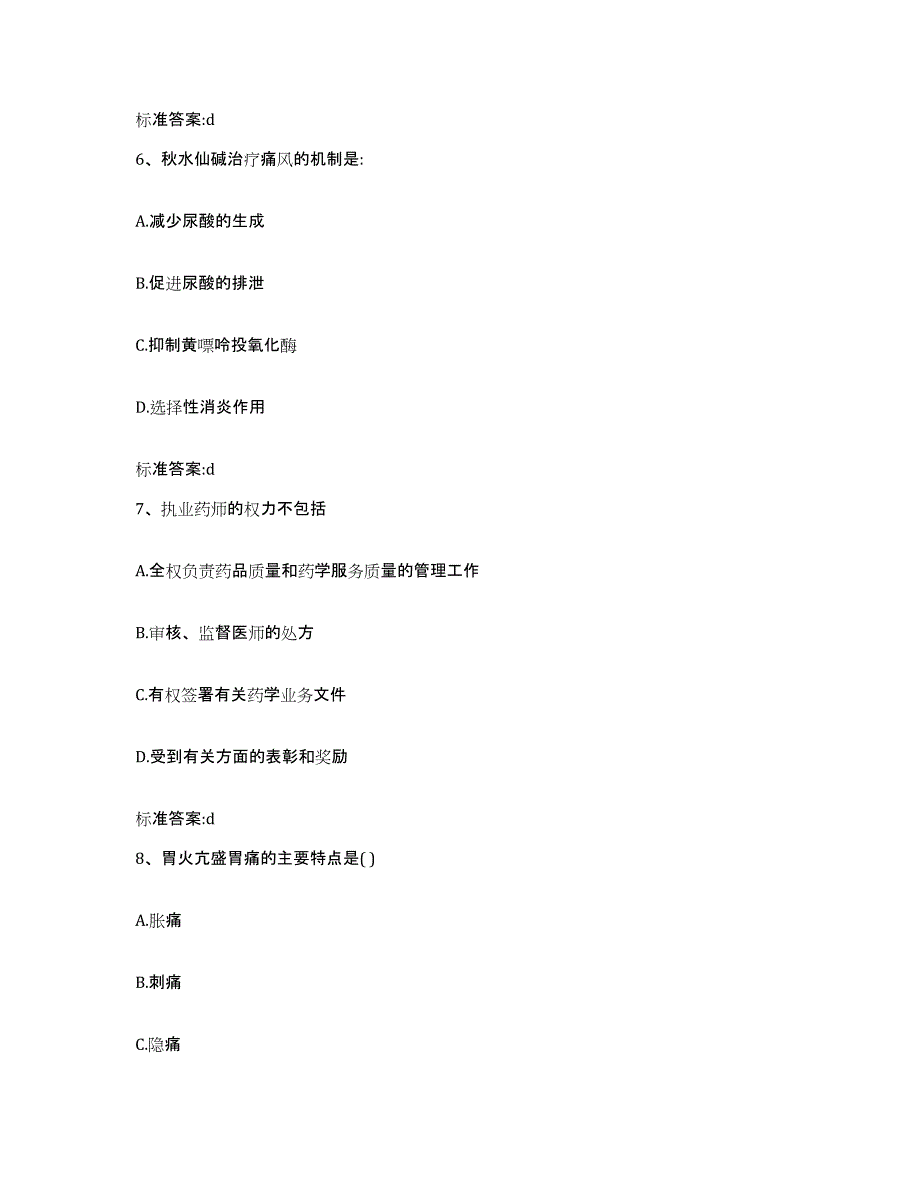 标准答案:d

6、秋水仙碱治疗痛风的机制是:

A.减少尿酸的生成

B.促进尿酸的排泄

C.抑制黄嘌呤投氧化酶

D.选择性消炎作用

标准答案:d

7、执业药师的权力不包括

A.全权负责药品质量和药学服务质量的管理工作

B.审核、监督医师的处方

C.有权签署有关药学业务文件

D.受到有关方面的表彰和奖励

标准答案:d

8、胃火亢盛胃痛的主要特点是( )

A.胀痛

B.刺痛

C.隐痛